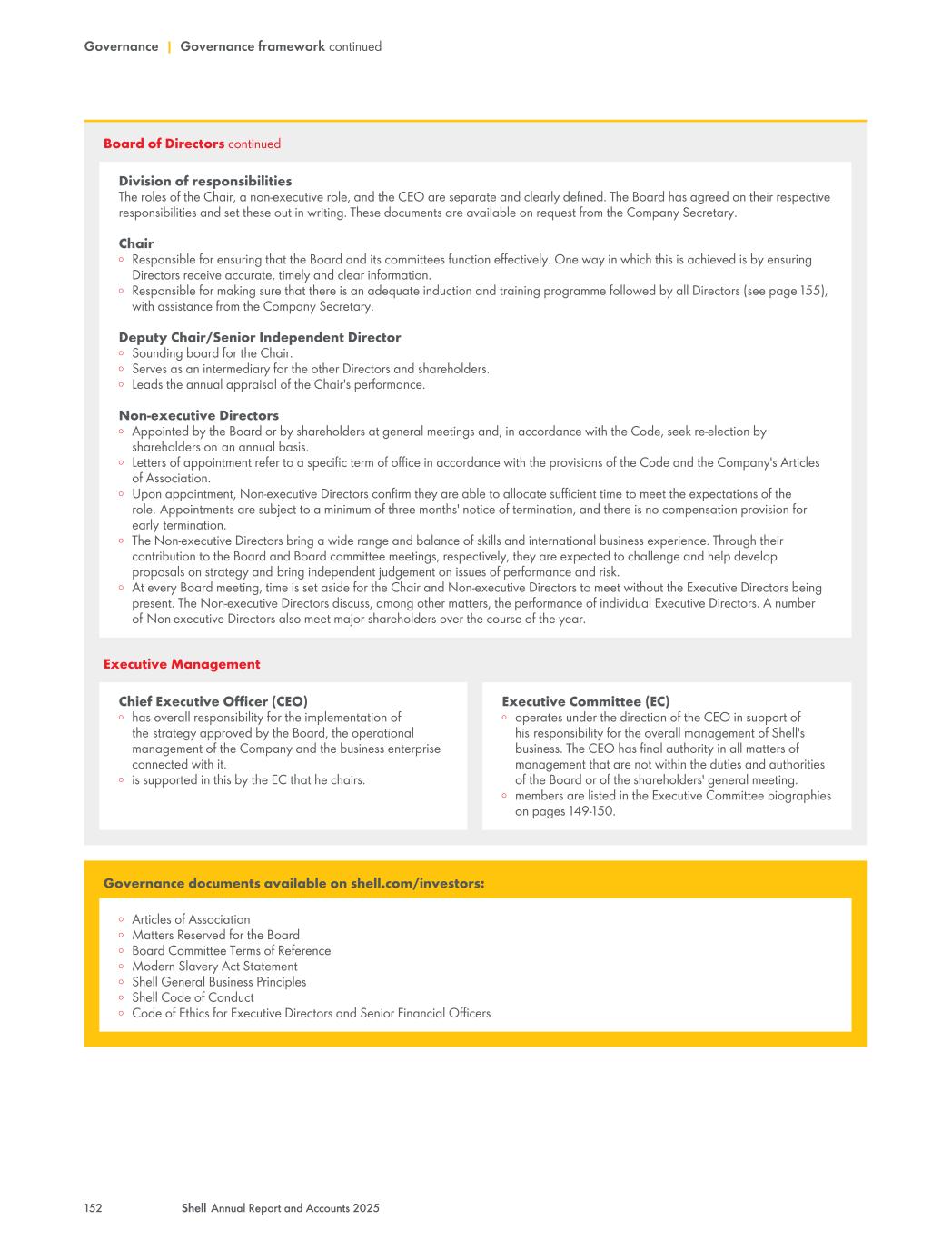 Governance | Governance framework continued

Board of Directors continued

Division of responsibilities
The roles of the Chair, a non-executive role, and the CEO are separate and clearly defined. The Board has agreed on their respective responsibilities and set these out in writing. These documents are available on request from the Company Secretary.

Chair
◦ Responsible for ensuring that the Board and its committees function effectively. One way in which this is achieved is by ensuring Directors receive accurate, timely and clear information.
◦ Responsible for making sure that there is an adequate induction and training programme followed by all Directors (see page 155), with assistance from the Company Secretary.

Deputy Chair/Senior Independent Director
◦ Sounding board for the Chair.
◦ Serves as an intermediary for the other Directors and shareholders.
◦ Leads the annual appraisal of the Chair's performance.

Non-executive Directors
◦ Appointed by the Board or by shareholders at general meetings and, in accordance with the Code, seek re-election by shareholders on an annual basis.
◦ Letters of appointment refer to a specific term of office in accordance with the provisions of the Code and the Company's Articles of Association.
◦ Upon appointment, Non-executive Directors confirm they are able to allocate sufficient time to meet the expectations of the role. Appointments are subject to a minimum of three months' notice of termination, and there is no compensation provision for early termination.
◦ The Non-executive Directors bring a wide range and balance of skills and international business experience. Through their contribution to the Board and Board committee meetings, respectively, they are expected to challenge and help develop proposals on strategy and bring independent judgement on issues of performance and risk.
◦ At every Board meeting, time is set aside for the Chair and Non-executive Directors to meet without the Executive Directors being present. The Non-executive Directors discuss, among other matters, the performance of individual Executive Directors. A number of Non-executive Directors also meet major shareholders over the course of the year.

Executive Management

Chief Executive Officer (CEO)
◦ has overall responsibility for the implementation of the strategy approved by the Board, the operational management of the Company and the business enterprise connected with it.
◦ is supported in this by the EC that he chairs.

Executive Committee (EC)
◦ operates under the direction of the CEO in support of his responsibility for the overall management of Shell's business. The CEO has final authority in all matters of management that are not within the duties and authorities of the Board or of the shareholders' general meeting.
◦ members are listed in the Executive Committee biographies on pages 149-150.

Governance documents available on shell.com/investors:

◦ Articles of Association
◦ Matters Reserved for the Board
◦ Board Committee Terms of Reference
◦ Modern Slavery Act Statement
◦ Shell General Business Principles
◦ Shell Code of Conduct
◦ Code of Ethics for Executive Directors and Senior Financial Officers

152 Shell Annual Report and Accounts 2025